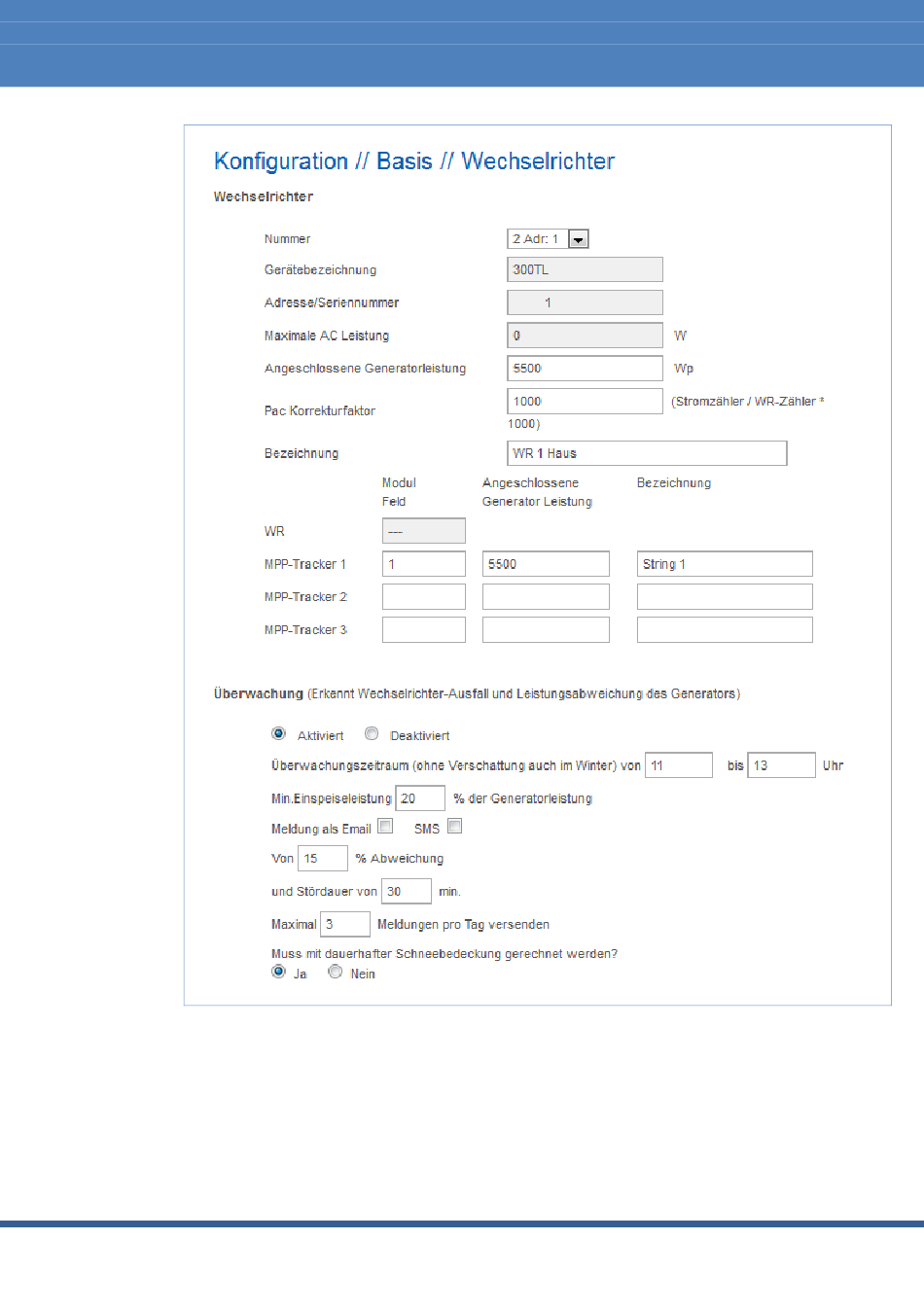 Konfiguration // Basis // Wechselrichter

Wechselrichter

Nummer 2 Adr: 1

Gerätebezeichnung 300TL

Adresse/Seriennummer 1

Maximale AC Leistung 0 W

Angeschlossene Generatorleistung 5500 Wp

Pac Korrekturfaktor 1000 (Stromzähler / WR-Zähler * 1000)

Bezeichnung WR 1 Haus

| | Modul Feld | Angeschlossene Generator Leistung | Bezeichnung |
|---|---|---|---|
| WR | --- | | |
| MPP-Tracker 1 | 1 | 5500 | String 1 |
| MPP-Tracker 2 | | | |
| MPP-Tracker 3 | | | |

Überwachung (Erkennt Wechselrichter-Ausfall und Leistungsabweichung des Generators)

Aktiviert Deaktiviert

Überwachungszeitraum (ohne Verschattung auch im Winter) von 11 bis 13 Uhr

Min.Einspeiseleistung 20 % der Generatorleistung

Meldung als Email SMS

Von 15 % Abweichung

und Stördauer von 30 min.

Maximal 3 Meldungen pro Tag versenden

Muss mit dauerhafter Schneebedeckung gerechnet werden?
Ja Nein